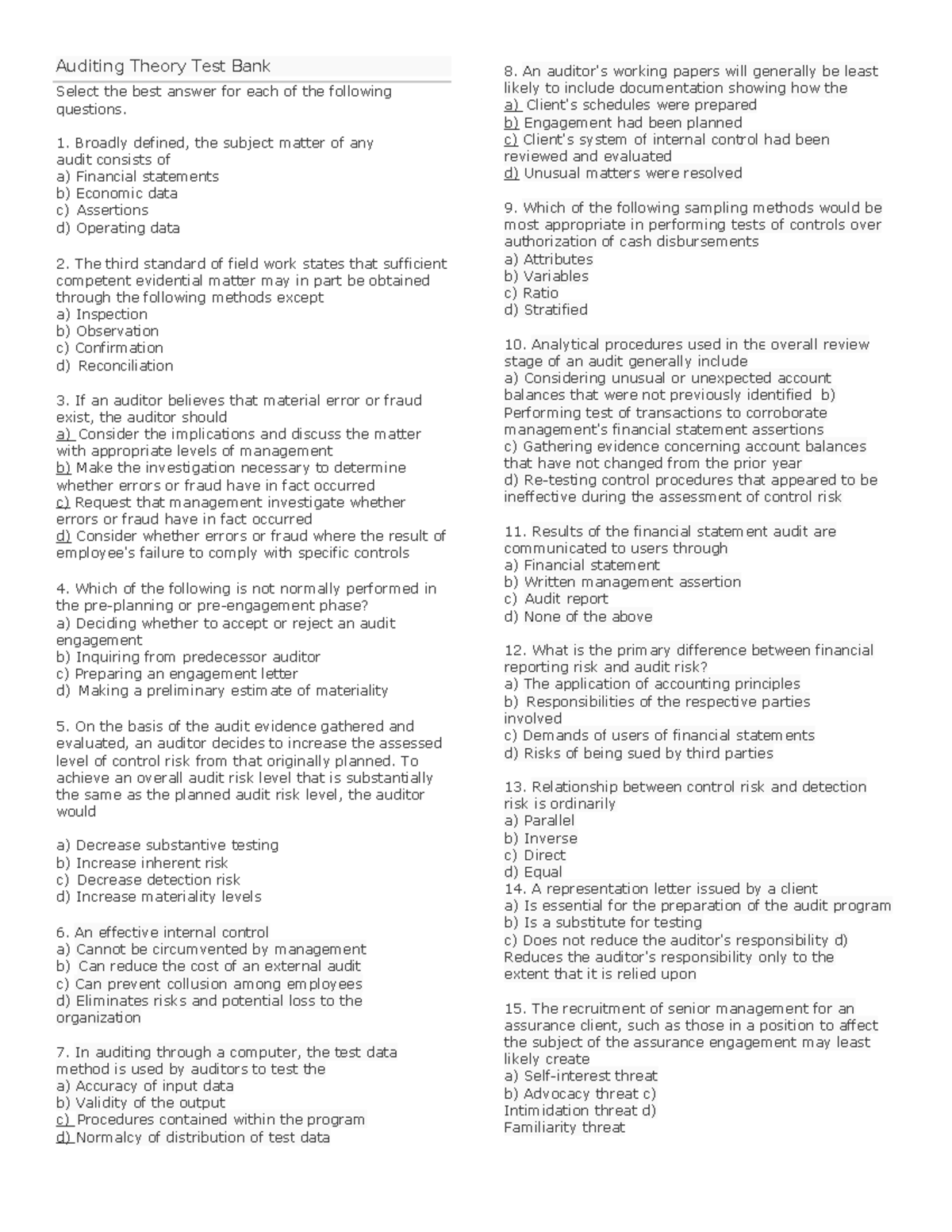 Auditing Theory Test Bank

Select the best answer for each of the following questions.

1. Broadly defined, the subject matter of any audit consists of
a) Financial statements
b) Economic data
c) Assertions
d) Operating data

2. The third standard of field work states that sufficient competent evidential matter may in part be obtained through the following methods except
a) Inspection
b) Observation
c) Confirmation
d) Reconciliation

3. If an auditor believes that material error or fraud exist, the auditor should
a) Consider the implications and discuss the matter with appropriate levels of management
b) Make the investigation necessary to determine whether errors or fraud have in fact occurred
c) Request that management investigate whether errors or fraud have in fact occurred
d) Consider whether errors or fraud where the result of employee's failure to comply with specific controls

4. Which of the following is not normally performed in the pre-planning or pre-engagement phase?
a) Deciding whether to accept or reject an audit engagement
b) Inquiring from predecessor auditor
c) Preparing an engagement letter
d) Making a preliminary estimate of materiality

5. On the basis of the audit evidence gathered and evaluated, an auditor decides to increase the assessed level of control risk from that originally planned. To achieve an overall audit risk level that is substantially the same as the planned audit risk level, the auditor would

a) Decrease substantive testing
b) Increase inherent risk
c) Decrease detection risk
d) Increase materiality levels

6. An effective internal control
a) Cannot be circumvented by management
b) Can reduce the cost of an external audit
c) Can prevent collusion among employees
d) Eliminates risks and potential loss to the organization

7. In auditing through a computer, the test data method is used by auditors to test the
a) Accuracy of input data
b) Validity of the output
c) Procedures contained within the program
d) Normalcy of distribution of test data

8. An auditor's working papers will generally be least likely to include documentation showing how the
a) Client's schedules were prepared
b) Engagement had been planned
c) Client's system of internal control had been reviewed and evaluated
d) Unusual matters were resolved

9. Which of the following sampling methods would be most appropriate in performing tests of controls over authorization of cash disbursements
a) Attributes
b) Variables
c) Ratio
d) Stratified

10. Analytical procedures used in the overall review stage of an audit generally include
a) Considering unusual or unexpected account balances that were not previously identified b) Performing test of transactions to corroborate management's financial statement assertions
c) Gathering evidence concerning account balances that have not changed from the prior year
d) Re-testing control procedures that appeared to be ineffective during the assessment of control risk

11. Results of the financial statement audit are communicated to users through
a) Financial statement
b) Written management assertion
c) Audit report
d) None of the above

12. What is the primary difference between financial reporting risk and audit risk?
a) The application of accounting principles
b) Responsibilities of the respective parties involved
c) Demands of users of financial statements
d) Risks of being sued by third parties

13. Relationship between control risk and detection risk is ordinarily
a) Parallel
b) Inverse
c) Direct
d) Equal
14. A representation letter issued by a client
a) Is essential for the preparation of the audit program
b) Is a substitute for testing
c) Does not reduce the auditor's responsibility d) Reduces the auditor's responsibility only to the extent that it is relied upon

15. The recruitment of senior management for an assurance client, such as those in a position to affect the subject of the assurance engagement may least likely create
a) Self-interest threat
b) Advocacy threat c) Intimidation threat d) Familiarity threat